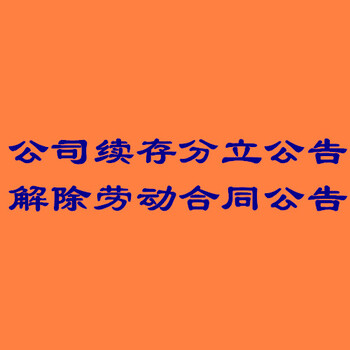 公司续存分立公告
解除劳动合同公告